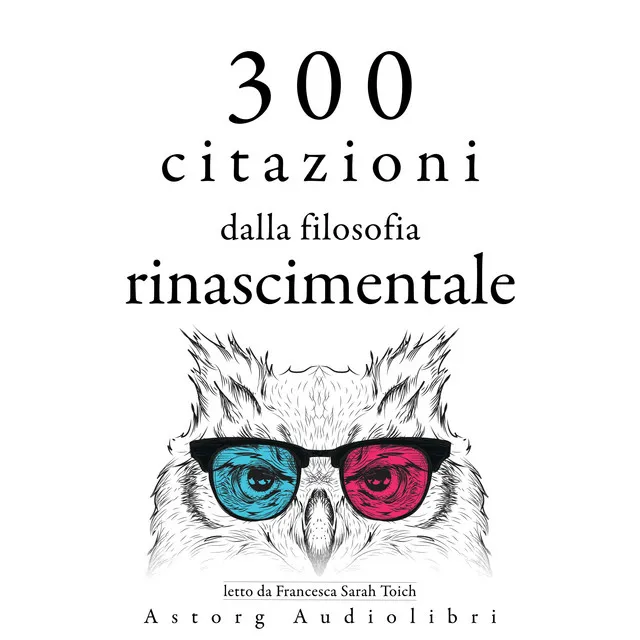 300
citazioni
dalla filosofia
rinascimentale

letto da Francesca Sarah Toich
Astorg Audiolibri